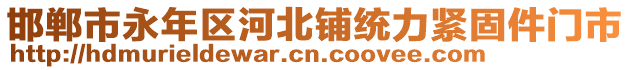 邯郸市永年区河北铺统力紧固件门市
http://hdmurieldewar.cn.coovee.com